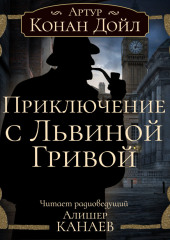 Артур
Конан Дойл

Приключение с Львиной Гривой

Читает радиоведущий
Алишер
КАНАЕВ